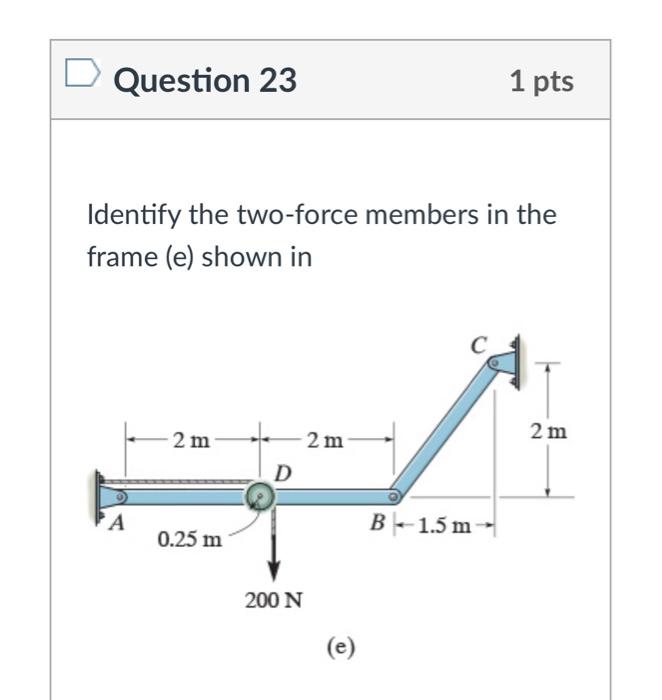 Question 23

1 pts

Identify the two-force members in the frame (e) shown in

C

2 m

2 m

2 m

D

A

0.25 m

B

1.5 m

200 N

(e)